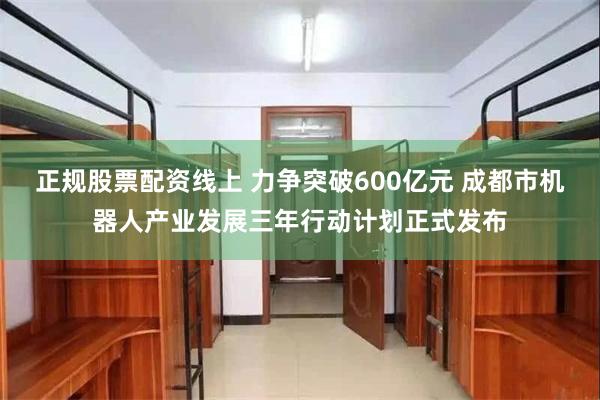 正规股票配资线上 力争突破600亿元 成都市机器人产业发展三年行动计划正式发布